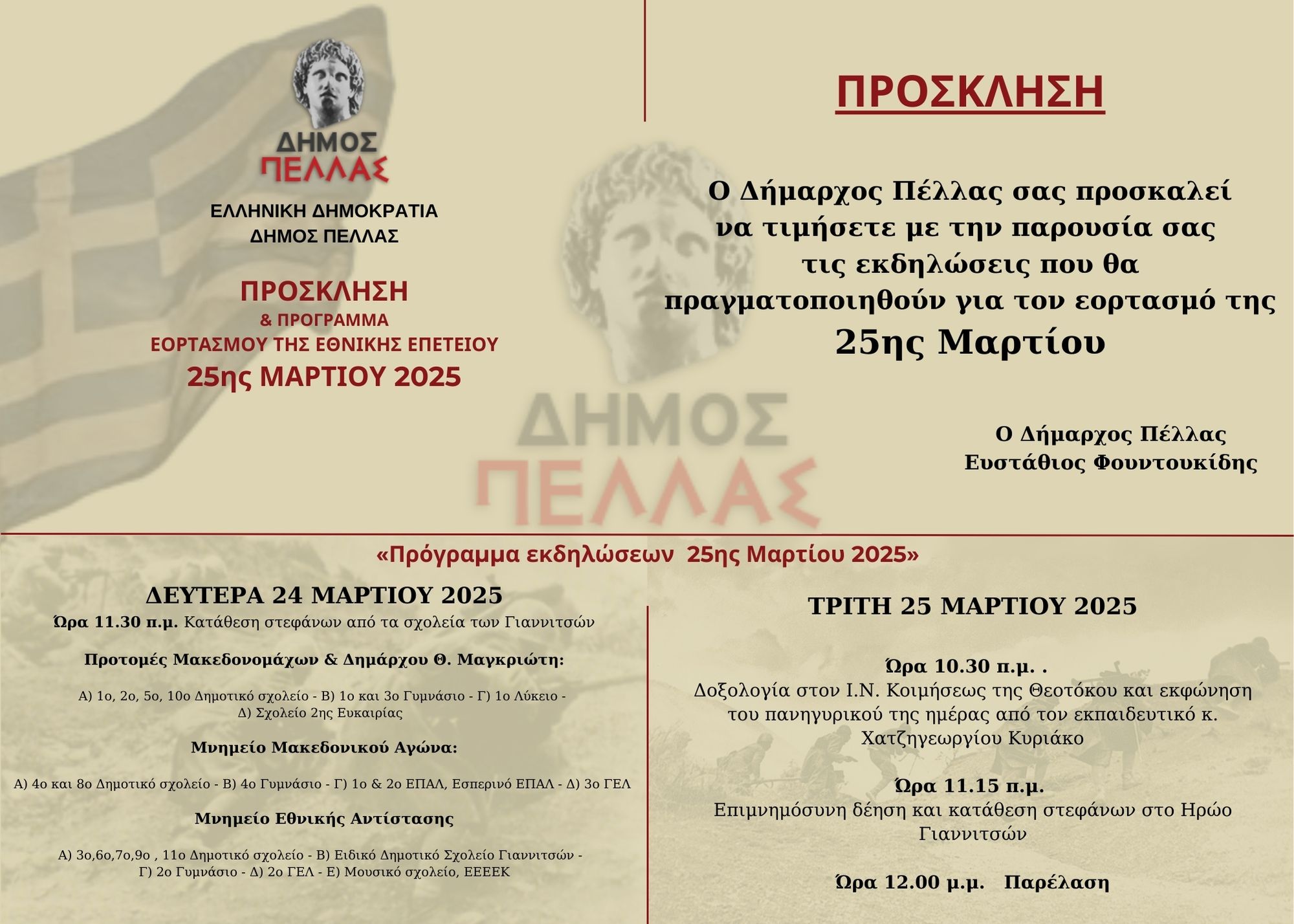 ΔΗΜΟΣ ΠΕΛΛΑΣ

ΕΛΛΗΝΙΚΗ ΔΗΜΟΚΡΑΤΙΑ
ΔΗΜΟΣ ΠΕΛΛΑΣ

ΠΡΟΣΚΛΗΣΗ
& ΠΡΟΓΡΑΜΜΑ
ΕΟΡΤΑΣΜΟΥ ΤΗΣ ΕΘΝΙΚΗΣ ΕΠΕΤΕΙΟΥ
25ης ΜΑΡΤΙΟΥ 2025

ΠΡΟΣΚΛΗΣΗ

Ο Δήμαρχος Πέλλας σας προσκαλεί να τιμήσετε με την παρουσία σας τις εκδηλώσεις που θα πραγματοποιηθούν για τον εορτασμό της
25ης Μαρτίου

Ο Δήμαρχος Πέλλας
Ευστάθιος Φουντουκίδης

ΔΗΜΟΣ ΠΕΛΛΑΣ

«Πρόγραμμα εκδηλώσεων 25ης Μαρτίου 2025»

ΔΕΥΤΕΡΑ 24 ΜΑΡΤΙΟΥ 2025
Ώρα 11.30 π.μ. Κατάθεση στεφάνων από τα σχολεία των Γιαννιτσών

Προτομές Μακεδονομάχων & Δημάρχου Θ. Μαγκριώτη:

Α) 1ο, 2ο, 5ο, 10ο Δημοτικό σχολείο - Β) 1ο και 3ο Γυμνάσιο - Γ) 1ο Λύκειο - Δ) Σχολείο 2ης Ευκαιρίας

Μνημείο Μακεδονικού Αγώνα:

Α) 4ο και 8ο Δημοτικό σχολείο - Β) 4ο Γυμνάσιο - Γ) 1ο & 2ο ΕΠΑΛ, Εσπερινό ΕΠΑΛ - Δ) 3ο ΓΕΛ

Μνημείο Εθνικής Αντίστασης

Α) 3ο,6ο,7ο,9ο , 11ο Δημοτικό σχολείο - Β) Ειδικό Δημοτικό Σχολείο Γιαννιτσών - Γ) 2ο Γυμνάσιο - Δ) 2ο ΓΕΛ - Ε) Μουσικό σχολείο, ΕΕΕΕΚ

ΤΡΙΤΗ 25 ΜΑΡΤΙΟΥ 2025

Ώρα 10.30 π.μ. .
Δοξολογία στον Ι.Ν. Κοιμήσεως της Θεοτόκου και εκφώνηση του πανηγυρικού της ημέρας από τον εκπαιδευτικό κ. Χατζηγεωργίου Κυριάκο

Ώρα 11.15 π.μ.
Επιμνημόσυνη δέηση και κατάθεση στεφάνων στο Ηρώο Γιαννιτσών

Ώρα 12.00 μ.μ. Παρέλαση